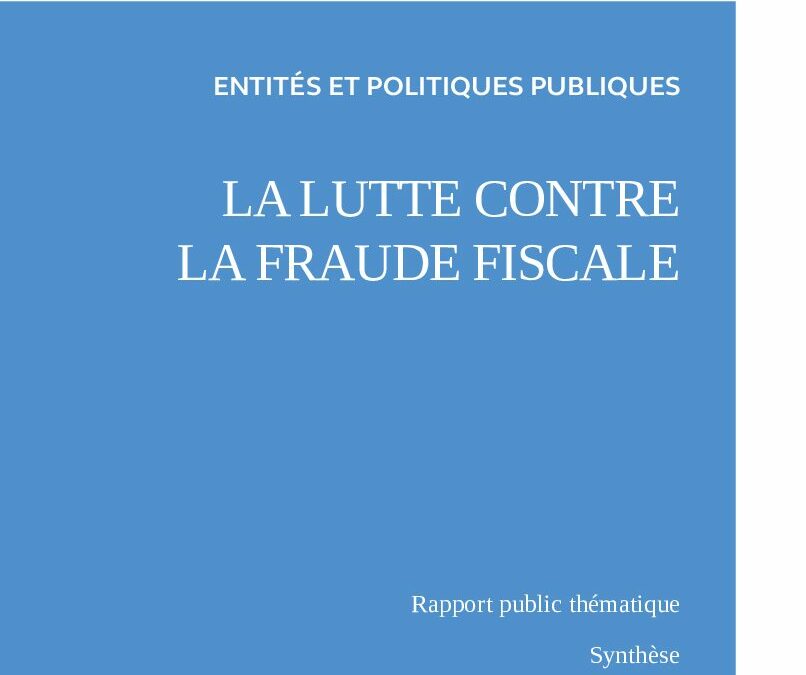 ENTITÉS ET POLITIQUES PUBLIQUES

LA LUTTE CONTRE
LA FRAUDE FISCALE

Rapport public thématique

Synthèse